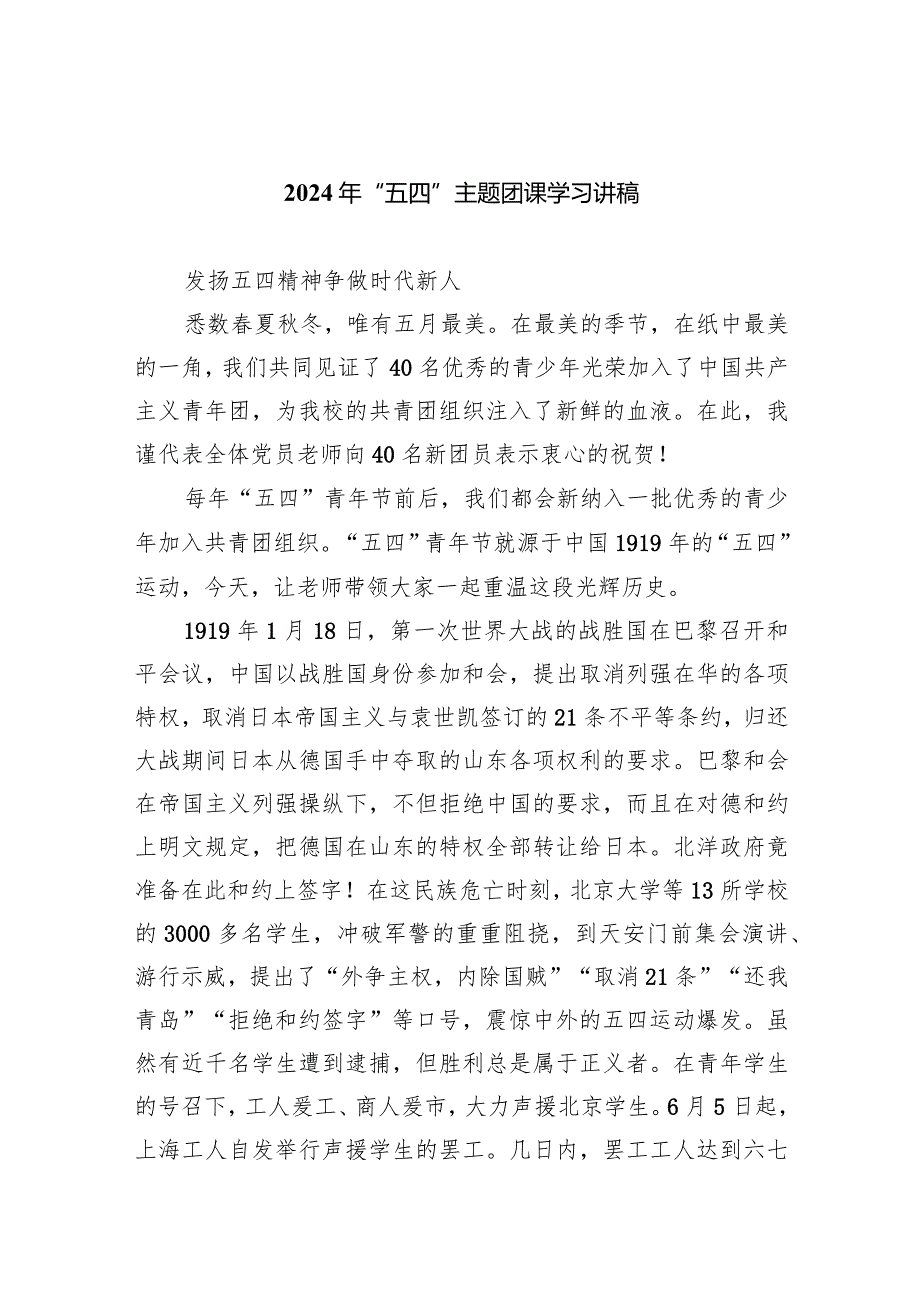 2024年“五四”主题团课学习讲稿

发扬五四精神争做时代新人

悉数春夏秋冬，唯有五月最美。在最美的季节，在纸中最美的一角，我们共同见证了40名优秀的青少年光荣加入了中国共产主义青年团，为我校的共青团组织注入了新鲜的血液。在此，我谨代表全体党员老师向40名新团员表示衷心的祝贺！

每年“五四”青年节前后，我们都会新纳入一批优秀的青少年加入共青团组织。“五四”青年节就源于中国1919年的“五四”运动，今天，让老师带领大家一起重温这段光辉历史。

1919年1月18日，第一次世界大战的战胜国在巴黎召开和平会议，中国以战胜国身份参加和会，提出取消列强在华的各项特权，取消日本帝国主义与袁世凯签订的21条不平等条约，归还大战期间日本从德国手中夺取的山东各项权利的要求。巴黎和会在帝国主义列强操纵下，不但拒绝中国的要求，而且在对德和约上明文规定，把德国在山东的特权全部转让给日本。北洋政府竟准备在此和约上签字！在这民族危亡时刻，北京大学等13所学校的3000多名学生，冲破军警的重重阻挠，到天安门前集会演讲、游行示威，提出了“外争主权，内除国贼”“取消21条”“还我青岛”“拒绝和约签字”等口号，震惊中外的五四运动爆发。虽然有近千名学生遭到逮捕，但胜利总是属于正义者。在青年学生的号召下，工人爱工、商人爱市，大力声援北京学生。6月5日起，上海工人自发举行声援学生的罢工。几日内，罢工工人达到六七